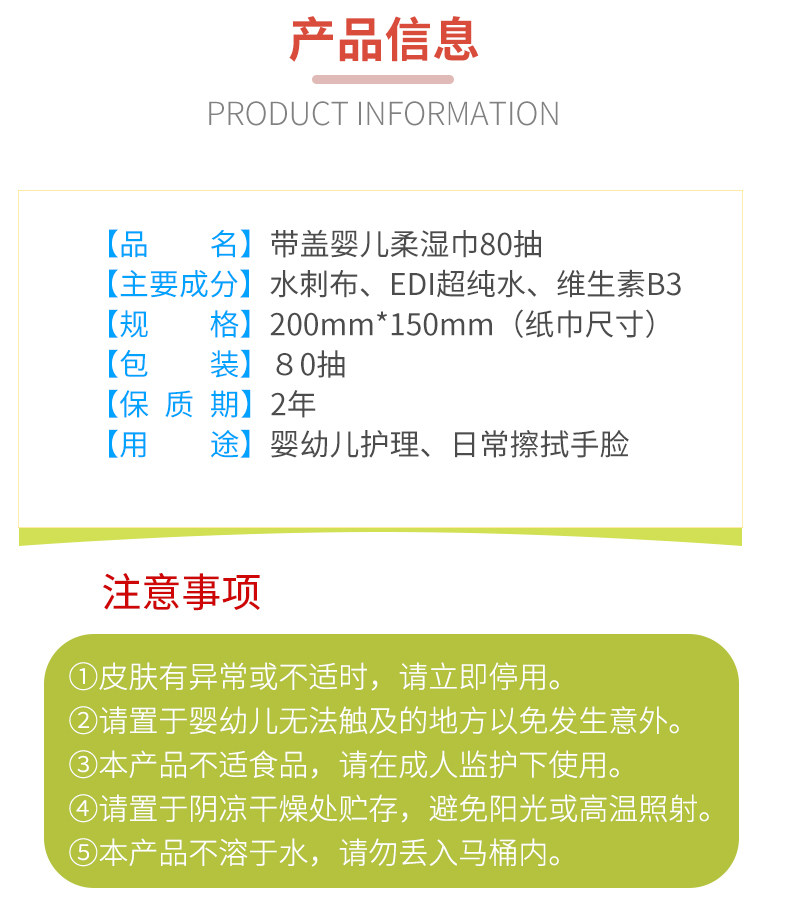 产品信息

PRODUCT INFORMATION

【品 名】带盖婴儿柔湿巾80抽
【主要成分】水刺布、EDI超纯水、维生素B3
【规 格】200mm*150mm（纸巾尺寸）
【包 装】８0抽
【保 质 期】2年
【用 途】婴幼儿护理、日常擦拭手脸

注意事项

①皮肤有异常或不适时，请立即停用。
②请置于婴幼儿无法触及的地方以免发生意外。
③本产品不适食品，请在成人监护下使用。
④请置于阴凉干燥处贮存，避免阳光或高温照射。
⑤本产品不溶于水，请勿丢入马桶内。